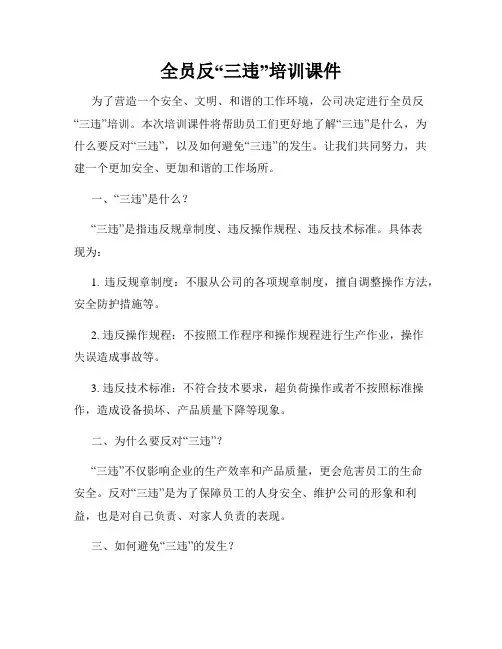 全员反“三违”培训课件

为了营造一个安全、文明、和谐的工作环境，公司决定进行全员反“三违”培训。本次培训课件将帮助员工们更好地了解“三违”是什么，为什么要反对“三违”，以及如何避免“三违”的发生。让我们共同努力，共建一个更加安全、更加和谐的工作场所。

一、“三违”是什么？

“三违”是指违反规章制度、违反操作规程、违反技术标准。具体表现为：

1. 违反规章制度：不服从公司的各项规章制度，擅自调整操作方法，安全防护措施等。

2. 违反操作规程：不按照工作程序和操作规程进行生产作业，操作失误造成事故等。

3. 违反技术标准：不符合技术要求，超负荷操作或者不按照标准操作，造成设备损坏、产品质量下降等现象。

二、为什么要反对“三违”？

“三违”不仅影响企业的生产效率和产品质量，更会危害员工的生命安全。反对“三违”是为了保障员工的人身安全、维护公司的形象和利益，也是对自己负责、对家人负责的表现。

三、如何避免“三违”的发生？